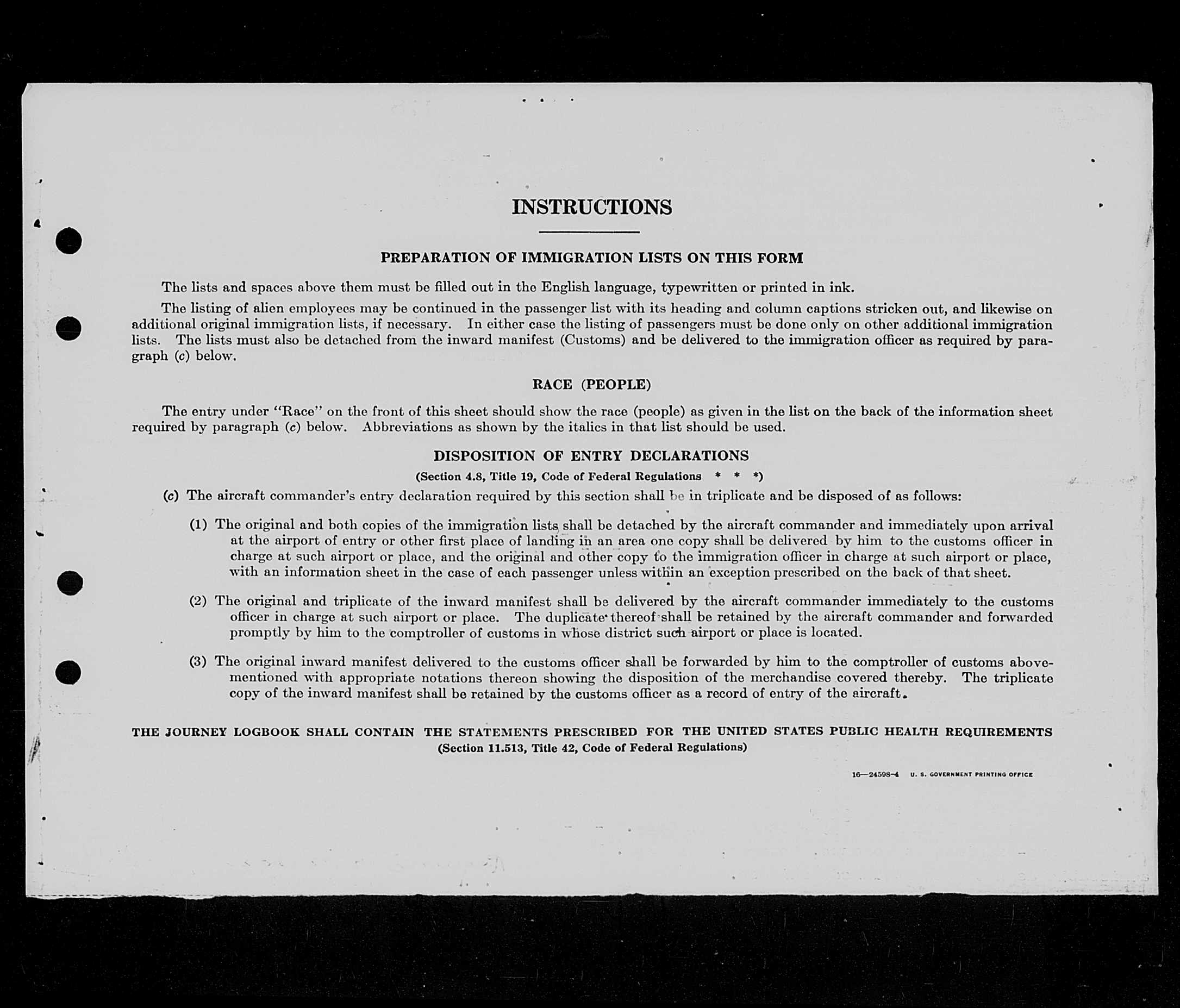 INSTRUCTIONS

PREPARATION OF IMMIGRATION LISTS ON THIS FORM

The lists and spaces above them must be filled out in the English language, typewritten or printed in ink.

The listing of alien employees may be continued in the passenger list with its heading and column captions stricken out, and likewise on additional original immigration lists, if necessary. In either case the listing of passengers must be done only on other additional immigration lists. The lists must also be detached from the inward manifest (Customs) and be delivered to the immigration officer as required by paragraph (c) below.

RACE (PEOPLE)

The entry under "Race" on the front of this sheet should show the race (people) as given in the list on the back of the information sheet required by paragraph (c) below. Abbreviations as shown by the italics in that list should be used.

DISPOSITION OF ENTRY DECLARATIONS

(Section 4.8, Title 19, Code of Federal Regulations * * *)

(c) The aircraft commander's entry declaration required by this section shall be in triplicate and be disposed of as follows:

(1) The original and both copies of the immigration lists shall be detached by the aircraft commander and immediately upon arrival at the airport of entry or other first place of landing in an area one copy shall be delivered by him to the customs officer in charge at such airport or place, and the original and other copy to the immigration officer in charge at such airport or place, with an information sheet in the case of each passenger unless within an exception prescribed on the back of that sheet.

(2) The original and triplicate of the inward manifest shall be delivered by the aircraft commander immediately to the customs officer in charge at such airport or place. The duplicate thereof shall be retained by the aircraft commander and forwarded promptly by him to the comptroller of customs in whose district such airport or place is located.

(3) The original inward manifest delivered to the customs officer shall be forwarded by him to the comptroller of customs abovementioned with appropriate notations thereon showing the disposition of the merchandise covered thereby. The triplicate copy of the inward manifest shall be retained by the customs officer as a record of entry of the aircraft.

THE JOURNEY LOGBOOK SHALL CONTAIN THE STATEMENTS PRESCRIBED FOR THE UNITED STATES PUBLIC HEALTH REQUIREMENTS
(Section 11.513, Title 42, Code of Federal Regulations)

16—24598-4 U. S. GOVERNMENT PRINTING OFFICE